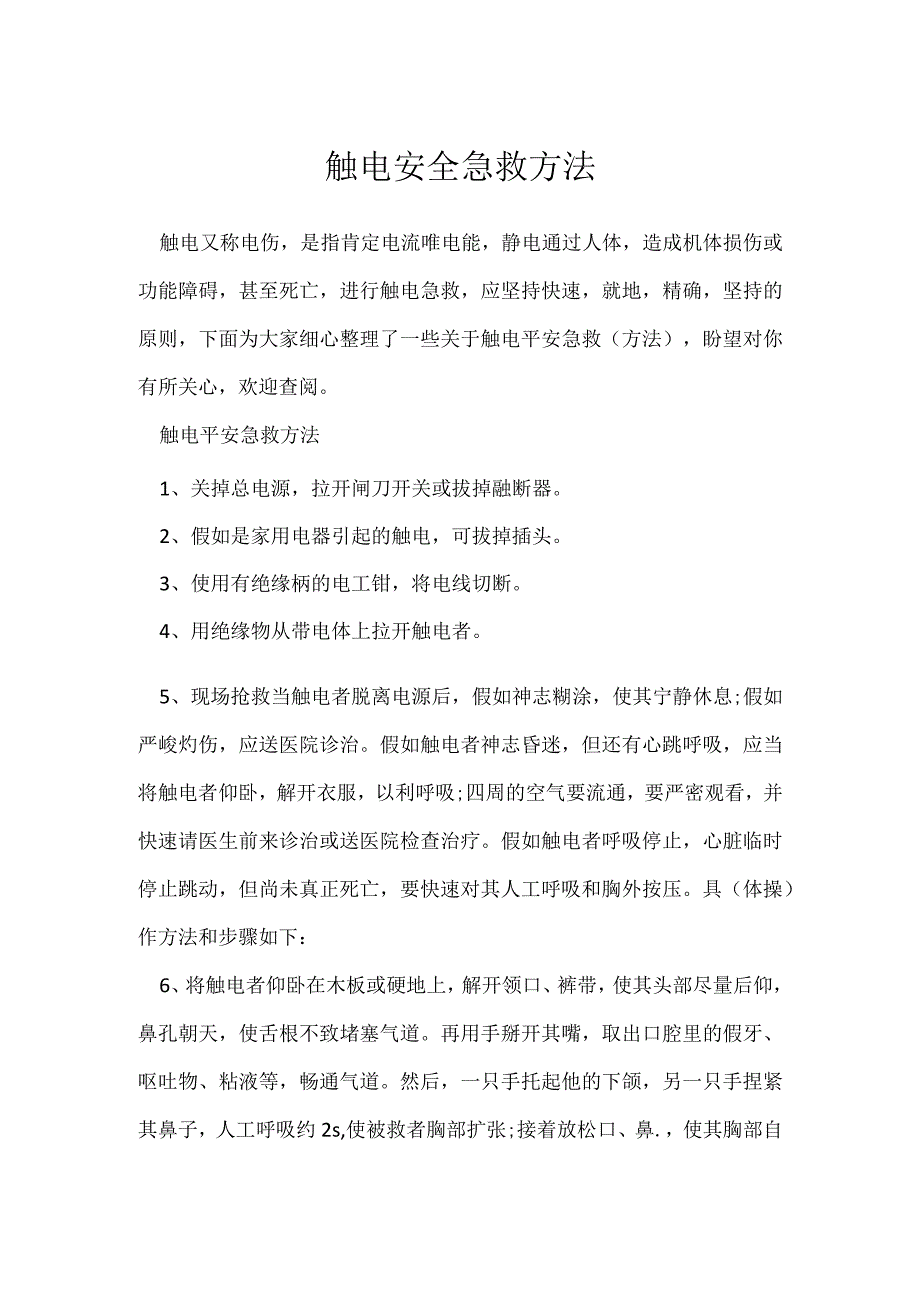 触电安全急救方法

触电又称电伤，是指肯定电流唯电能，静电通过人体，造成机体损伤或功能障碍，甚至死亡，进行触电急救，应坚持快速，就地，精确，坚持的原则，下面为大家细心整理了一些关于触电平安急救（方法），盼望对你有所关心，欢迎查阅。

触电平安急救方法

1、关掉总电源，拉开闸刀开关或拔掉融断器。

2、假如是家用电器引起的触电，可拔掉插头。

3、使用有绝缘柄的电工钳，将电线切断。

4、用绝缘物从带电体上拉开触电者。

5、现场抢救当触电者脱离电源后，假如神志糊涂，使其宁静休息;假如严峻灼伤，应送医院诊治。假如触电者神志昏迷，但还有心跳呼吸，应当将触电者仰卧，解开衣服，以利呼吸;四周的空气要流通，要严密观看，并快速请医生前来诊治或送医院检查治疗。假如触电者呼吸停止，心脏临时停止跳动，但尚未真正死亡，要快速对其人工呼吸和胸外按压。具（体操）作方法和步骤如下：

6、将触电者仰卧在木板或硬地上，解开领口、裤带，使其头部尽量后仰，鼻孔朝天，使舌根不致堵塞气道。再用手掰开其嘴，取出口腔里的假牙、呕吐物、粘液等，畅通气道。然后，一只手托起他的下颌，另一只手捏紧其鼻子，人工呼吸约 2s,使被救者胸部扩张;接着放松口、鼻.，使其胸部自